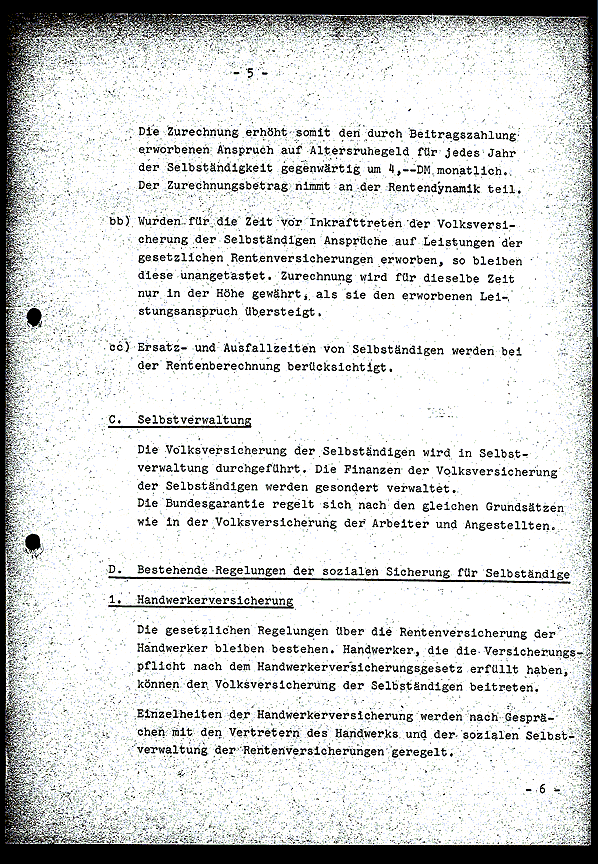 - 5 -

Die Zurechnung erhöht somit den durch Beitragszahlung erworbenen Anspruch auf Altersruhegeld für jedes Jahr der Selbständigkeit gegenwärtig um 4,--DM monatlich. Der Zurechnungsbetrag nimmt an der Rentendynamik teil.

bb) Wurden für die Zeit vor Inkrafttreten der Volksversicherung der Selbständigen Ansprüche auf Leistungen der gesetzlichen Rentenversicherungen erworben, so bleiben diese unangetastet. Zurechnung wird für dieselbe Zeit nur in der Höhe gewährt, als sie den erworbenen Leistungsanspruch übersteigt.

cc) Ersatz- und Ausfallzeiten von Selbständigen werden bei der Rentenberechnung berücksichtigt.

C. Selbstverwaltung

Die Volksversicherung der Selbständigen wird in Selbstverwaltung durchgeführt. Die Finanzen der Volksversicherung der Selbständigen werden gesondert verwaltet.
Die Bundesgarantie regelt sich nach den gleichen Grundsätzen wie in der Volksversicherung der Arbeiter und Angestellten.

D. Bestehende Regelungen der sozialen Sicherung für Selbständige

1. Handwerkerversicherung

Die gesetzlichen Regelungen über die Rentenversicherung der Handwerker bleiben bestehen. Handwerker, die die Versicherungspflicht nach dem Handwerkerversicherungsgesetz erfüllt haben, können der Volksversicherung der Selbständigen beitreten.

Einzelheiten der Handwerkerversicherung werden nach Gesprächen mit den Vertretern des Handwerks und der sozialen Selbstverwaltung der Rentenversicherungen geregelt.

- 6 -